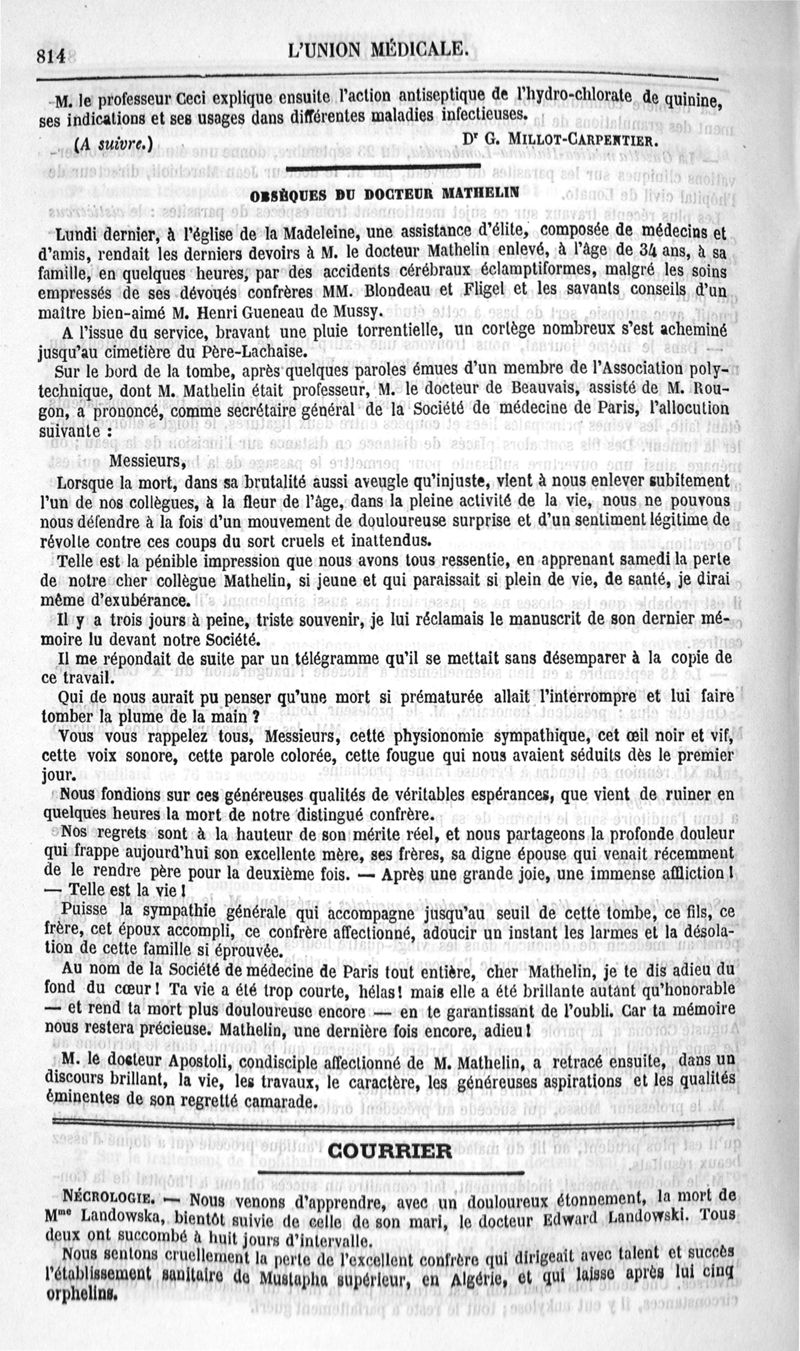 814 L'UNION MÉDICALE.

M. le professeur Ceci explique ensuite l'action antiseptique de l'hydro-chlorate de quinine, ses indications et ses usages dans différentes maladies infectieuses.

(A suivre.) Dr G. MILLOT-CARPENTIER.

OBSÈQUES DU DOCTEUR MATHELIN

Lundi dernier, à l'église de la Madeleine, une assistance d'élite, composée de médecins et d'amis, rendait les derniers devoirs à M. le docteur Mathelin enlevé, à l'âge de 34 ans, à sa famille, en quelques heures, par des accidents cérébraux éclamptiformes, malgré les soins empressés de ses dévoués confrères MM. Blondeau et Fligel et les savants conseils d'un maître bien-aimé M. Henri Gueneau de Mussy.

A l'issue du service, bravant une pluie torrentielle, un cortège nombreux s'est acheminé jusqu'au cimetière du Père-Lachaise.

Sur le bord de la tombe, après quelques paroles émues d'un membre de l'Association polytechnique, dont M. Mathelin était professeur, M. le docteur de Beauvais, assisté de M. Rougon, a prononcé, comme secrétaire général de la Société de médecine de Paris, l'allocution suivante :

Messieurs,

Lorsque la mort, dans sa brutalité aussi aveugle qu'injuste, vient à nous enlever subitement l'un de nos collègues, à la fleur de l'âge, dans la pleine activité de la vie, nous ne pouvons nous défendre à la fois d'un mouvement de douloureuse surprise et d'un sentiment légitime de révolte contre ces coups du sort cruels et inattendus.

Telle est la pénible impression que nous avons tous ressentie, en apprenant samedi la perte de notre cher collègue Mathelin, si jeune et qui paraissait si plein de vie, de santé, je dirai même d'exubérance.

Il y a trois jours à peine, triste souvenir, je lui réclamais le manuscrit de son dernier mémoire lu devant notre Société.

Il me répondait de suite par un télégramme qu'il se mettait sans désemparer à la copie de ce travail.

Qui de nous aurait pu penser qu'une mort si prématurée allait l'interrompre et lui faire tomber la plume de la main ?

Vous vous rappelez tous, Messieurs, cette physionomie sympathique, cet œil noir et vif, cette voix sonore, cette parole colorée, cette fougue qui nous avaient séduits dès le premier jour.

Nous fondions sur ces généreuses qualités de véritables espérances, que vient de ruiner en quelques heures la mort de notre distingué confrère.

Nos regrets sont à la hauteur de son mérite réel, et nous partageons la profonde douleur qui frappe aujourd'hui son excellente mère, ses frères, sa digne épouse qui venait récemment de le rendre père pour la deuxième fois. — Après une grande joie, une immense affliction ! — Telle est la vie !

Puisse la sympathie générale qui accompagne jusqu'au seuil de cette tombe, ce fils, ce frère, cet époux accompli, ce confrère affectionné, adoucir un instant les larmes et la désolation de cette famille si éprouvée.

Au nom de la Société de médecine de Paris tout entière, cher Mathelin, je te dis adieu du fond du cœur ! Ta vie a été trop courte, hélas ! mais elle a été brillante autant qu'honorable — et rend ta mort plus douloureuse encore — en te garantissant de l'oubli. Car ta mémoire nous restera précieuse. Mathelin, une dernière fois encore, adieu !

M. le docteur Apostoli, condisciple affectionné de M. Mathelin, a retracé ensuite, dans un discours brillant, la vie, les travaux, le caractère, les généreuses aspirations et les qualités éminentes de son regretté camarade.

COURRIER

NÉCROLOGIE. — Nous venons d'apprendre, avec un douloureux étonnement, la mort de Mme Landowska, bientôt suivie de celle de son mari, le docteur Edward Landowski. Tous deux ont succombé à huit jours d'intervalle.

Nous sentons cruellement la perte de l'excellent confrère qui dirigeait avec talent et succès l'établissement sanitaire de Mustapha supérieur, en Algérie, et qui laisse après lui cinq orphelins.